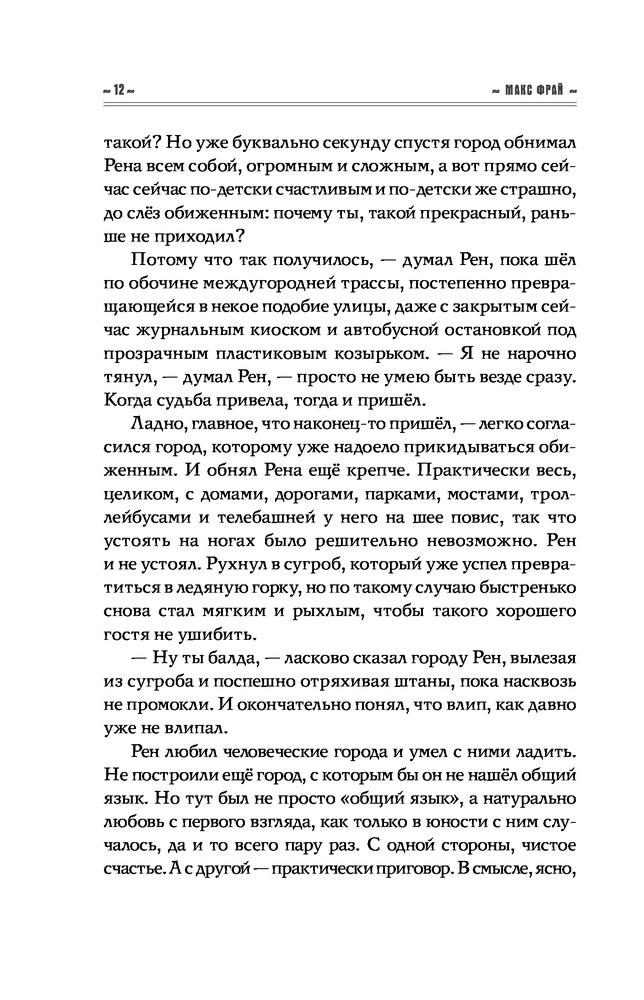 ~ 12 ~

~ МАКС ФРАЙ ~

такой? Но уже буквально секунду спустя город обнимал Рена всем собой, огромным и сложным, а вот прямо сейчас сейчас по-детски счастливым и по-детски же страшно, до слёз обиженным: почему ты, такой прекрасный, раньше не приходил?

Потому что так получилось, — думал Рен, пока шёл по обочине междугородней трассы, постепенно превращающейся в некое подобие улицы, даже с закрытым сейчас журнальным киоском и автобусной остановкой под прозрачным пластиковым козырьком. — Я не нарочно тянул, — думал Рен, — просто не умею быть везде сразу. Когда судьба привела, тогда и пришёл.

Ладно, главное, что наконец-то пришёл, — легко согласился город, которому уже надоело прикидываться обиженным. И обнял Рена ещё крепче. Практически весь, целиком, с домами, дорогами, парками, мостами, троллейбусами и телебашней у него на шее повис, так что устоять на ногах было решительно невозможно. Рен и не устоял. Рухнул в сугроб, который уже успел превратиться в ледяную горку, но по такому случаю быстренько снова стал мягким и рыхлым, чтобы такого хорошего гостя не ушибить.

— Ну ты балда, — ласково сказал городу Рен, вылезая из сугроба и поспешно отряхивая штаны, пока насквозь не промокли. И окончательно понял, что влип, как давно уже не влипал.

Рен любил человеческие города и умел с ними ладить. Не построили ещё город, с которым бы он не нашёл общий язык. Но тут был не просто «общий язык», а натурально любовь с первого взгляда, как только в юности с ним случалось, да и то всего пару раз. С одной стороны, чистое счастье. А с другой — практически приговор. В смысле, ясно,